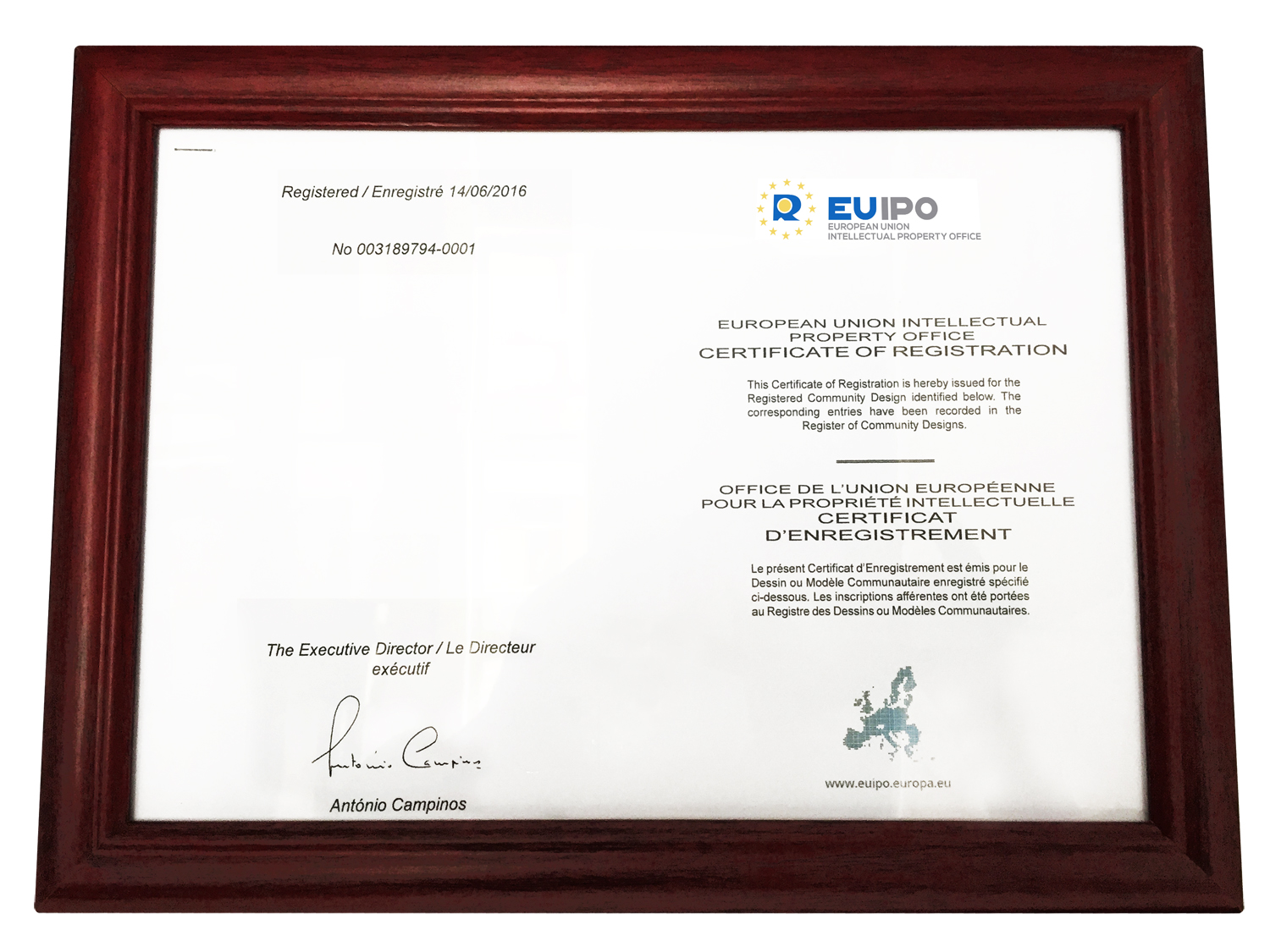 Registered / Enregistré 14/06/2016

No 003189794-0001

The Executive Director / Le Directeur exécutif

António Campinos

António Campinos

EUIPO
EUROPEAN UNION
INTELLECTUAL PROPERTY OFFICE

EUROPEAN UNION INTELLECTUAL PROPERTY OFFICE
CERTIFICATE OF REGISTRATION

This Certificate of Registration is hereby issued for the Registered Community Design identified below. The corresponding entries have been recorded in the Register of Community Designs.

OFFICE DE L'UNION EUROPÉENNE POUR LA PROPRIÉTÉ INTELLECTUELLE
CERTIFICAT D'ENREGISTREMENT

Le présent Certificat d'Enregistrement est émis pour le Dessin ou Modèle Communautaire enregistré spécifié ci-dessous. Les inscriptions afférentes ont été portées au Registre des Dessins ou Modèles Communautaires.

www.euipo.europa.eu